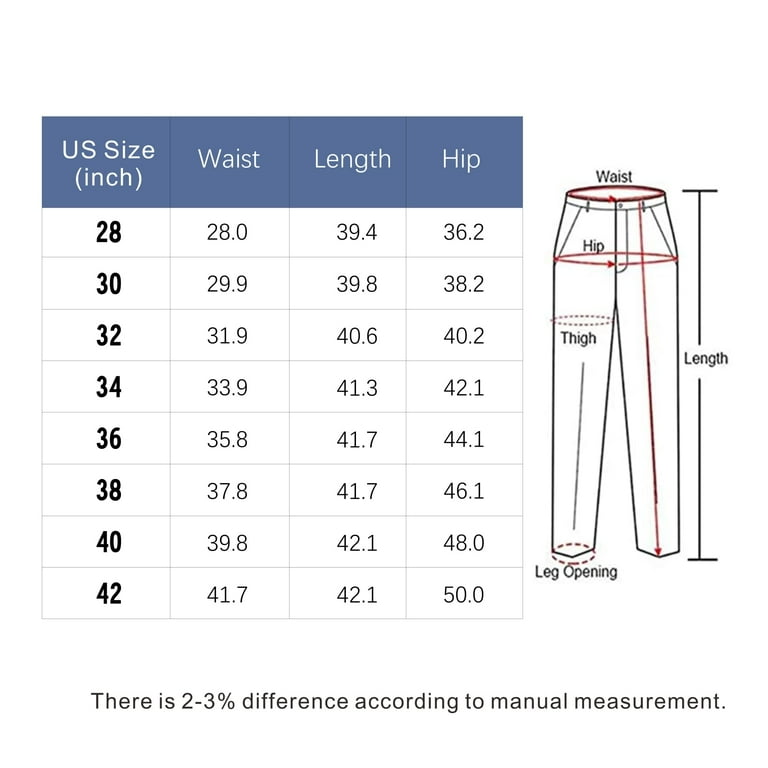 | US Size (inch) | Waist | Length | Hip |
|---|---|---|---|
| 28 | 28.0 | 39.4 | 36.2 |
| 30 | 29.9 | 39.8 | 38.2 |
| 32 | 31.9 | 40.6 | 40.2 |
| 34 | 33.9 | 41.3 | 42.1 |
| 36 | 35.8 | 41.7 | 44.1 |
| 38 | 37.8 | 41.7 | 46.1 |
| 40 | 39.8 | 42.1 | 48.0 |
| 42 | 41.7 | 42.1 | 50.0 |

Waist
Hip
Thigh
Length
Leg Opening

There is 2-3% difference according to manual measurement.